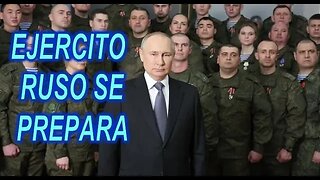 EJERCITO RUSO SE PREPARA